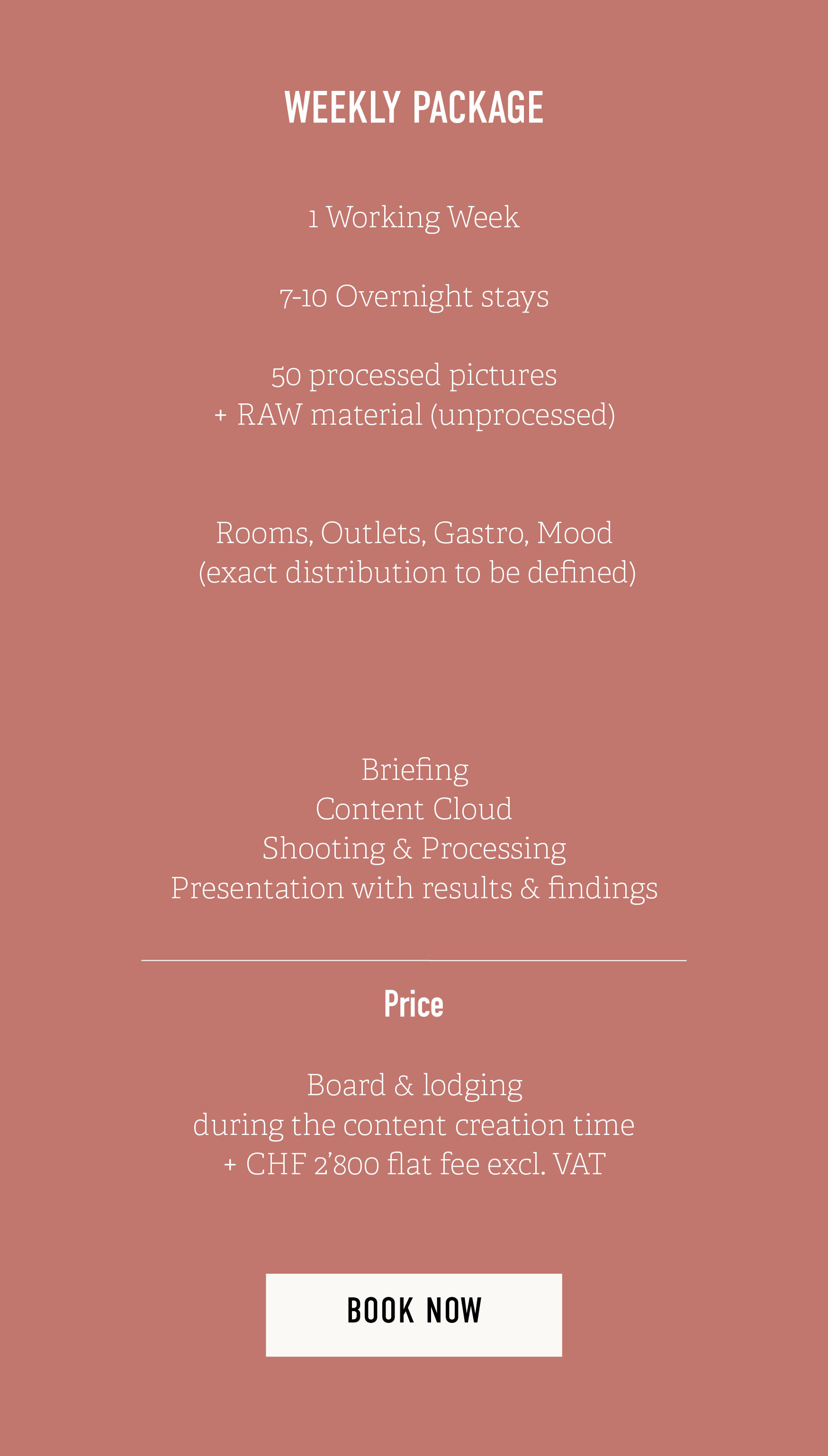 WEEKLY PACKAGE

1 Working Week

7-10 Overnight stays

50 processed pictures
+ RAW material (unprocessed)

Rooms, Outlets, Gastro, Mood
(exact distribution to be defined)

Briefing
Content Cloud
Shooting & Processing
Presentation with results & findings

Price

Board & lodging
during the content creation time
+ CHF 2'800 flat fee excl. VAT

BOOK NOW